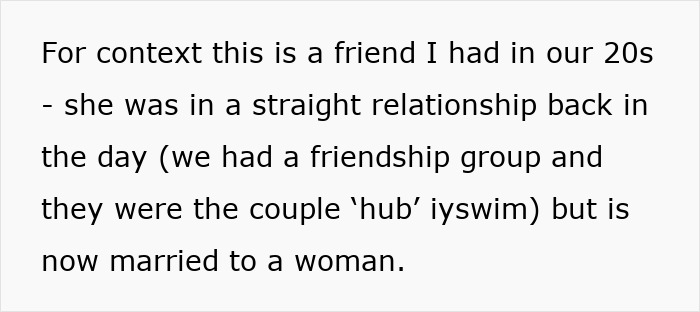 For context this is a friend I had in our 20s - she was in a straight relationship back in the day (we had a friendship group and they were the couple ‘hub’ iyswim) but is now married to a woman.